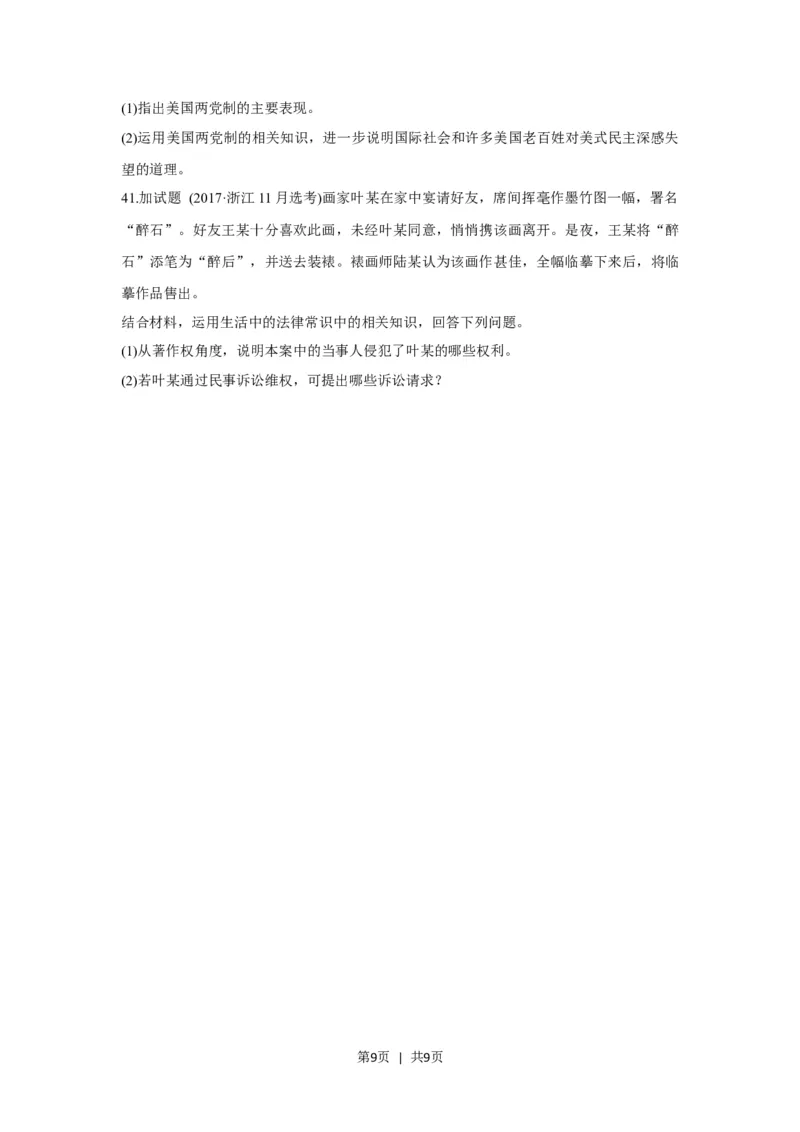 (1)指出美国两党制的主要表现。

(2)运用美国两党制的相关知识，进一步说明国际社会和许多美国老百姓对美式民主深感失望的道理。

41.加试题 (2017·浙江 11 月选考)画家叶某在家中宴请好友，席间挥毫作墨竹图一幅，署名“醉石”。好友王某十分喜欢此画，未经叶某同意，悄悄携该画离开。是夜，王某将“醉石”添笔为“醉后”，并送去装裱。裱画师陆某认为该画作甚佳，全幅临摹下来后，将临摹作品售出。

结合材料，运用生活中的法律常识中的相关知识，回答下列问题。

(1)从著作权角度，说明本案中的当事人侵犯了叶某的哪些权利。

(2)若叶某通过民事诉讼维权，可提出哪些诉讼请求？

第9页 | 共9页